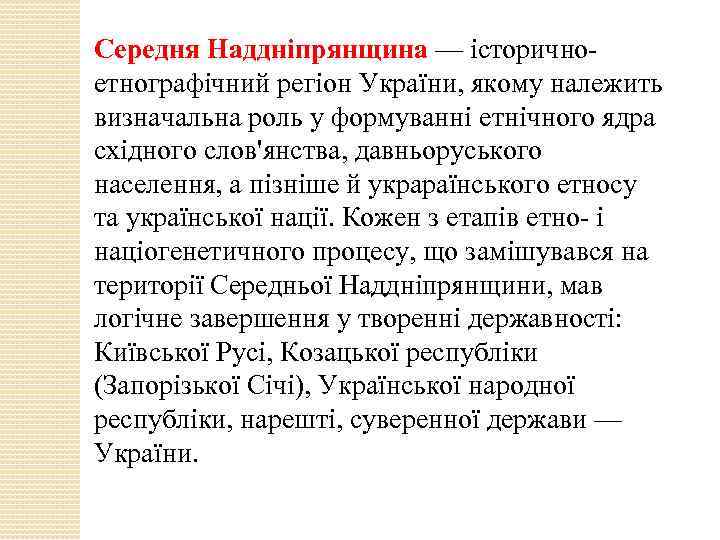 Середня Наддніпрянщина — історично-етнографічний регіон України, якому належить визначальна роль у формуванні етнічного ядра східного слов'янства, давньоруського населення, а пізніше й украраїнського етносу та української нації. Кожен з етапів етно- і націогенетичного процесу, що замішувався на території Середньої Наддніпрянщини, мав логічне завершення у творенні державності: Київської Русі, Козацької республіки (Запорізької Січі), Української народної республіки, нарешті, суверенної держави — України.